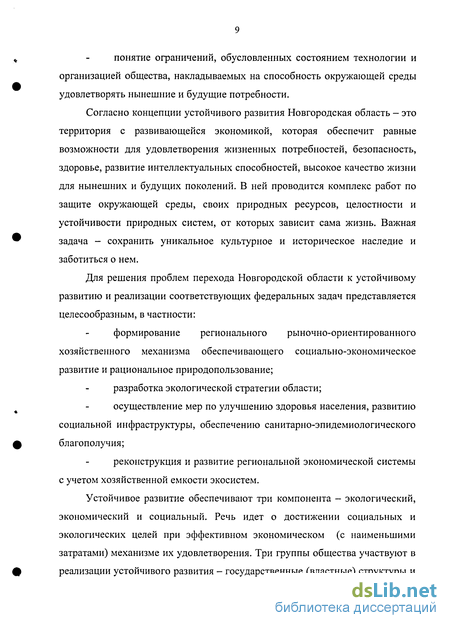 9

- понятие ограничений, обусловленных состоянием технологии и организацией общества, накладываемых на способность окружающей среды удовлетворять нынешние и будущие потребности.

Согласно концепции устойчивого развития Новгородская область – это территория с развивающейся экономикой, которая обеспечит равные возможности для удовлетворения жизненных потребностей, безопасность, здоровье, развитие интеллектуальных способностей, высокое качество жизни для нынешних и будущих поколений. В ней проводится комплекс работ по защите окружающей среды, своих природных ресурсов, целостности и устойчивости природных систем, от которых зависит сама жизнь. Важная задача – сохранить уникальное культурное и историческое наследие и заботиться о нем.

Для решения проблем перехода Новгородской области к устойчивому развитию и реализации соответствующих федеральных задач представляется целесообразным, в частности:

- формирование регионального рыночно-ориентированного хозяйственного механизма обеспечивающего социально-экономическое развитие и рациональное природопользование;

- разработка экологической стратегии области;

- осуществление мер по улучшению здоровья населения, развитию социальной инфраструктуры, обеспечению санитарно-эпидемиологического благополучия;

- реконструкция и развитие региональной экономической системы с учетом хозяйственной емкости экосистем.

Устойчивое развитие обеспечивают три компонента – экологический, экономический и социальный. Речь идет о достижении социальных и экологических целей при эффективном экономическом (с наименьшими затратами) механизме их удовлетворения. Три группы общества участвуют в реализации устойчивого развития – государственные (властные) структуры и

dsLib.net
библиотека диссертаций